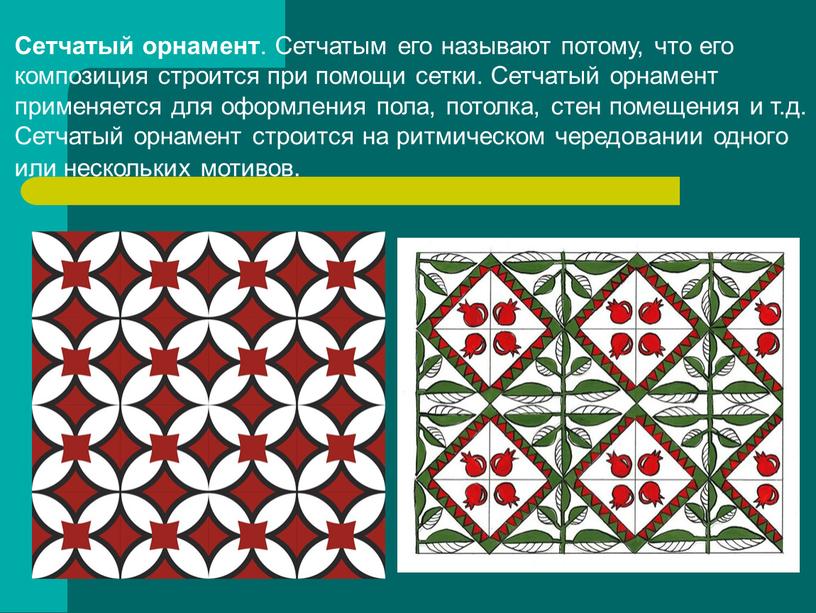 Сетчатый орнамент. Сетчатым его называют потому, что его композиция строится при помощи сетки. Сетчатый орнамент применяется для оформления пола, потолка, стен помещения и т.д. Сетчатый орнамент строится на ритмическом чередовании одного или нескольких мотивов.